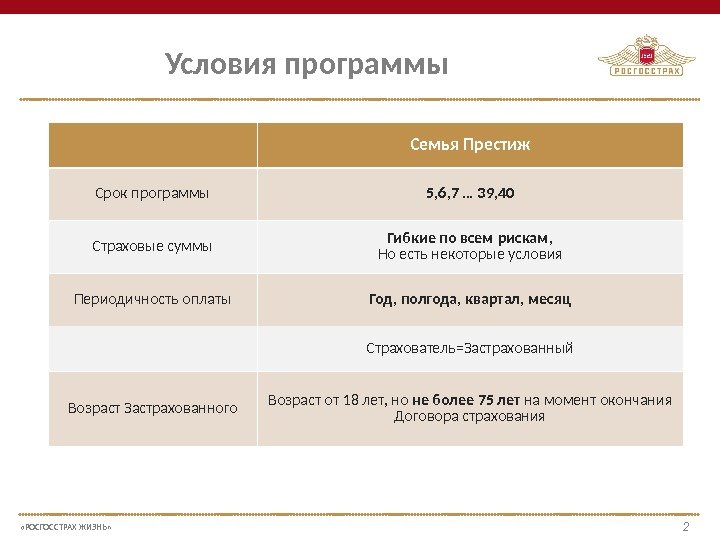 Условия программы

РОСГОССТРАХ

| | Семья Престиж |
|---|---|
| Срок программы | 5,6,7 … 39,40 |
| Страховые суммы | Гибкие по всем рискам, Но есть некоторые условия |
| Периодичность оплаты | Год, полгода, квартал, месяц |
| | Страхователь=Застрахованный |
| Возраст Застрахованного | Возраст от 18 лет, но не более 75 лет на момент окончания Договора страхования |

«РОСГОССТРАХ ЖИЗНЬ»

2